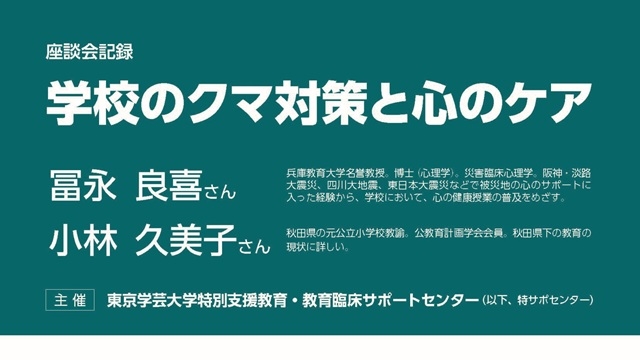 座談会記録

学校のクマ対策と心のケア

冨永 良喜さん

兵庫教育大学名誉教授。博士（心理学）。災害臨床心理学。阪神・淡路大震災、四川大地震、東日本大震災などで被災地の心のサポートに入った経験から、学校において、心の健康授業の普及をめざす。

小林 久美子さん

秋田県の元公立小学校教諭。公教育計画学会会員。秋田県下の教育の現状に詳しい。

主催 東京学芸大学特別支援教育・教育臨床サポートセンター（以下、特サポセンター）